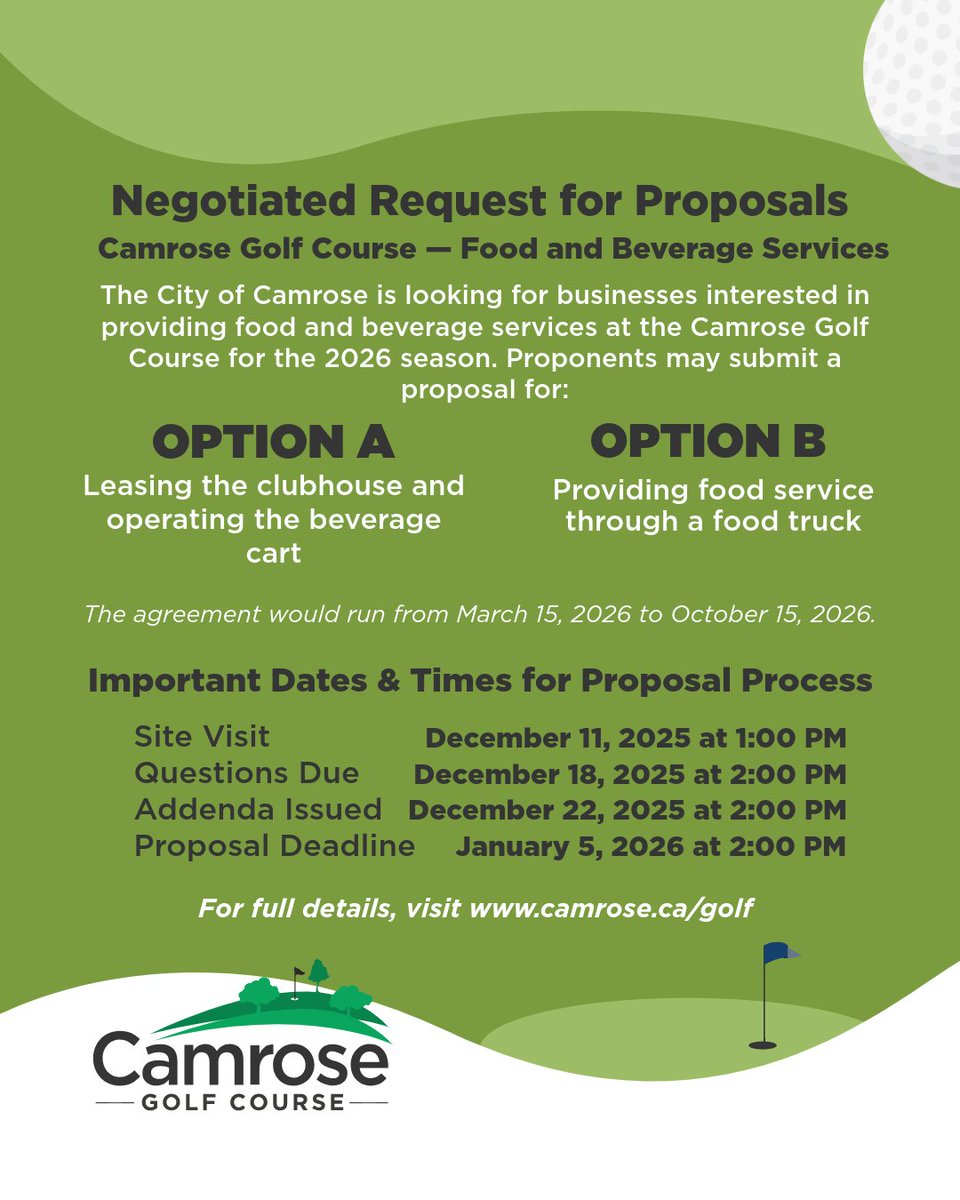 Negotiated Request for Proposals

Camrose Golf Course — Food and Beverage Services

The City of Camrose is looking for businesses interested in providing food and beverage services at the Camrose Golf Course for the 2026 season. Proponents may submit a proposal for:

OPTION A
Leasing the clubhouse and operating the beverage cart

OPTION B
Providing food service through a food truck

The agreement would run from March 15, 2026 to October 15, 2026.

Important Dates & Times for Proposal Process

| | |
|---|---|
| Site Visit | December 11, 2025 at 1:00 PM |
| Questions Due | December 18, 2025 at 2:00 PM |
| Addenda Issued | December 22, 2025 at 2:00 PM |
| Proposal Deadline | January 5, 2026 at 2:00 PM |

For full details, visit www.camrose.ca/golf

Camrose
GOLF COURSE